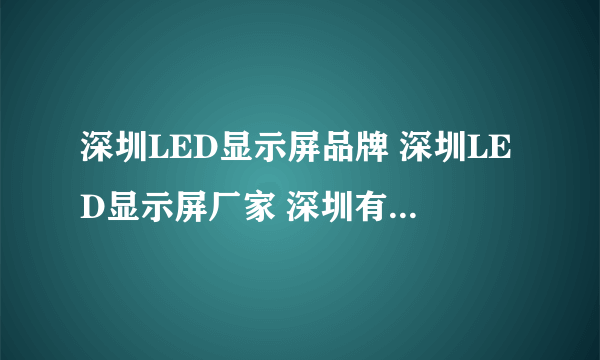 深圳LED显示屏品牌 深圳LED显示屏厂家 深圳有...